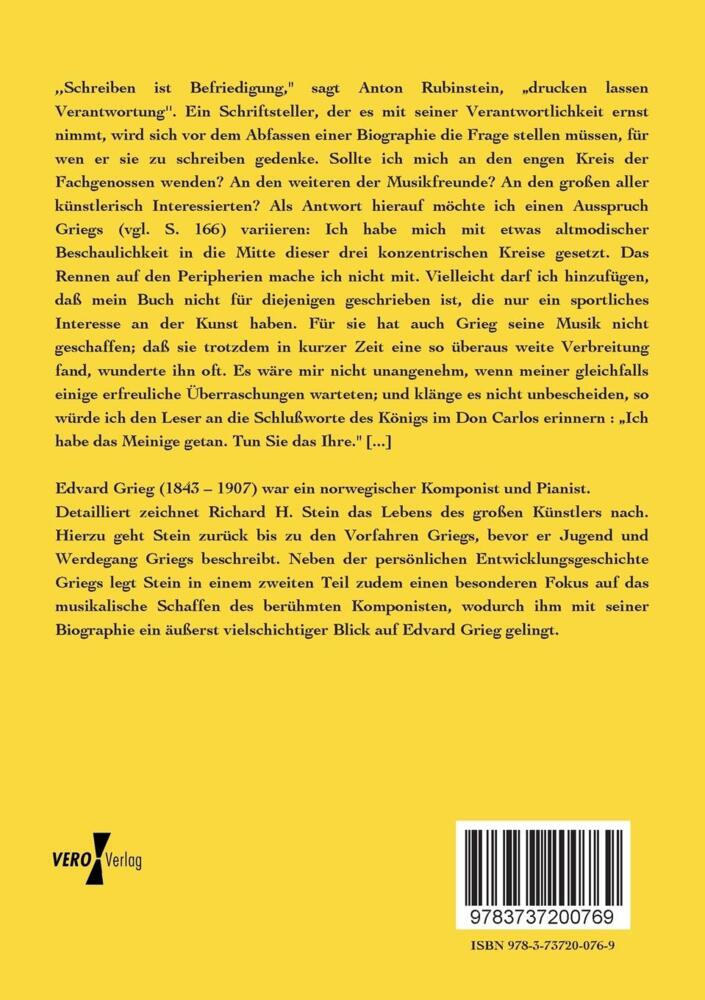 „Schreiben ist Befriedigung," sagt Anton Rubinstein, „drucken lassen Verantwortung". Ein Schriftsteller, der es mit seiner Verantwortlichkeit ernst nimmt, wird sich vor dem Abfassen einer Biographie die Frage stellen müssen, für wen er sie zu schreiben gedenke. Sollte ich mich an den engen Kreis der Fachgenossen wenden? An den weiteren der Musikfreunde? An den großen aller künstlerisch Interessierten? Als Antwort hierauf möchte ich einen Ausspruch Griegs (vgl. S. 166) variieren: Ich habe mich mit etwas altmodischer Beschaulichkeit in die Mitte dieser drei konzentrischen Kreise gesetzt. Das Rennen auf den Peripherien mache ich nicht mit. Vielleicht darf ich hinzufügen, daß mein Buch nicht für diejenigen geschrieben ist, die nur ein sportliches Interesse an der Kunst haben. Für sie hat auch Grieg seine Musik nicht geschaffen; daß sie trotzdem in kurzer Zeit eine so überaus weite Verbreitung fand, wunderte ihn oft. Es wäre mir nicht unangenehm, wenn meiner gleichfalls einige erfreuliche Überraschungen warteten; und klänge es nicht unbescheiden, so würde ich den Leser an die Schlußworte des Königs im Don Carlos erinnern : „Ich habe das Meinige getan. Tun Sie das Ihre." [...]

Edvard Grieg (1843 – 1907) war ein norwegischer Komponist und Pianist. Detailliert zeichnet Richard H. Stein das Lebens des großen Künstlers nach. Hierzu geht Stein zurück bis zu den Vorfahren Griegs, bevor er Jugend und Werdegang Griegs beschreibt. Neben der persönlichen Entwicklungsgeschichte Griegs legt Stein in einem zweiten Teil zudem einen besonderen Fokus auf das musikalische Schaffen des berühmten Komponisten, wodurch ihm mit seiner Biographie ein äußerst vielschichtiger Blick auf Edvard Grieg gelingt.

VERO Verlag

9783737200769

ISBN 978-3-73720-076-9